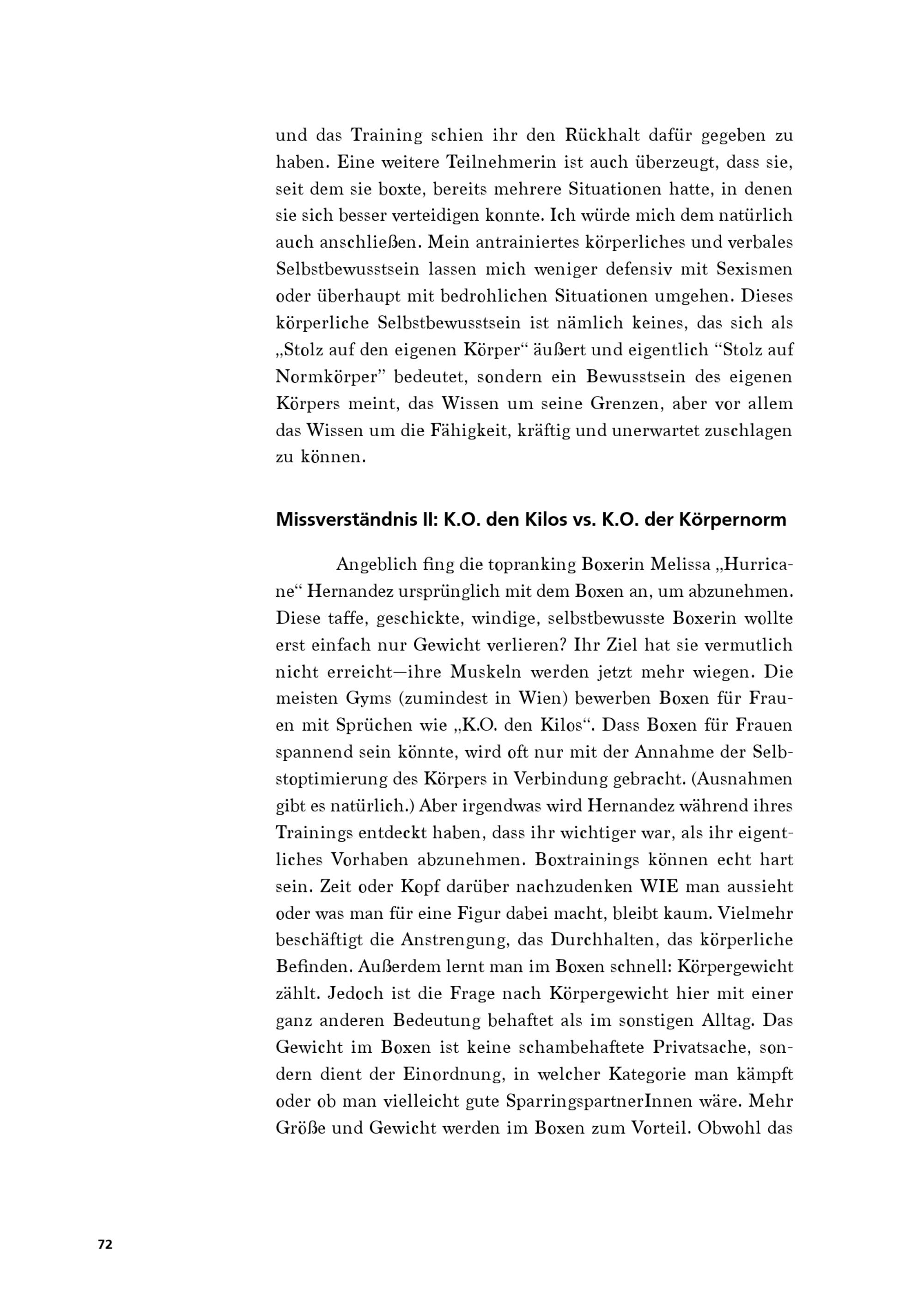 und das Training schien ihr den Rückhalt dafür gegeben zu haben. Eine weitere Teilnehmerin ist auch überzeugt, dass sie, seit dem sie boxte, bereits mehrere Situationen hatte, in denen sie sich besser verteidigen konnte. Ich würde mich dem natürlich auch anschließen. Mein antrainiertes körperliches und verbales Selbstbewusstsein lassen mich weniger defensiv mit Sexismen oder überhaupt mit bedrohlichen Situationen umgehen. Dieses körperliche Selbstbewusstsein ist nämlich keines, das sich als „Stolz auf den eigenen Körper“ äußert und eigentlich “Stolz auf Normkörper” bedeutet, sondern ein Bewusstsein des eigenen Körpers meint, das Wissen um seine Grenzen, aber vor allem das Wissen um die Fähigkeit, kräftig und unerwartet zuschlagen zu können.

Missverständnis II: K.O. den Kilos vs. K.O. der Körpernorm

Angeblich fing die topranking Boxerin Melissa „Hurricane“ Hernandez ursprünglich mit dem Boxen an, um abzunehmen. Diese taffe, geschickte, windige, selbstbewusste Boxerin wollte erst einfach nur Gewicht verlieren? Ihr Ziel hat sie vermutlich nicht erreicht—ihre Muskeln werden jetzt mehr wiegen. Die meisten Gyms (zumindest in Wien) bewerben Boxen für Frauen mit Sprüchen wie „K.O. den Kilos“. Dass Boxen für Frauen spannend sein könnte, wird oft nur mit der Annahme der Selbstoptimierung des Körpers in Verbindung gebracht. (Ausnahmen gibt es natürlich.) Aber irgendwas wird Hernandez während ihres Trainings entdeckt haben, dass ihr wichtiger war, als ihr eigentliches Vorhaben abzunehmen. Boxtrainings können echt hart sein. Zeit oder Kopf darüber nachzudenken WIE man aussieht oder was man für eine Figur dabei macht, bleibt kaum. Vielmehr beschäftigt die Anstrengung, das Durchhalten, das körperliche Befinden. Außerdem lernt man im Boxen schnell: Körpergewicht zählt. Jedoch ist die Frage nach Körpergewicht hier mit einer ganz anderen Bedeutung behaftet als im sonstigen Alltag. Das Gewicht im Boxen ist keine schambehaftete Privatsache, sondern dient der Einordnung, in welcher Kategorie man kämpft oder ob man vielleicht gute SparringspartnerInnen wäre. Mehr Größe und Gewicht werden im Boxen zum Vorteil. Obwohl das

72